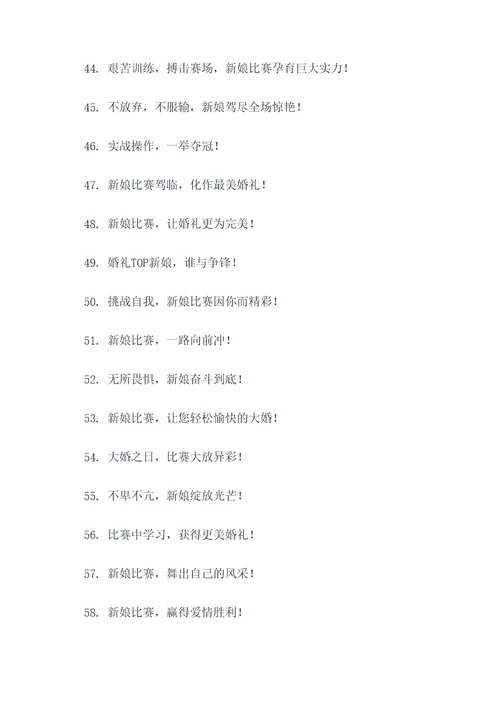 44. 艰苦训练，搏击赛场，新娘比赛孕育巨大实力！

45. 不放弃，不服输，新娘驾尽全场惊艳！

46. 实战操作，一举夺冠！

47. 新娘比赛驾临，化作最美婚礼！

48. 新娘比赛，让婚礼更为完美！

49. 婚礼TOP新娘，谁与争锋！

50. 挑战自我，新娘比赛因你而精彩！

51. 新娘比赛，一路向前冲！

52. 无所畏惧，新娘奋斗到底！

53. 新娘比赛，让您轻松愉快的大婚！

54. 大婚之日，比赛大放异彩！

55. 不卑不亢，新娘绽放光芒！

56. 比赛中学习，获得更美婚礼！

57. 新娘比赛，舞出自己的风采！

58. 新娘比赛，赢得爱情胜利！